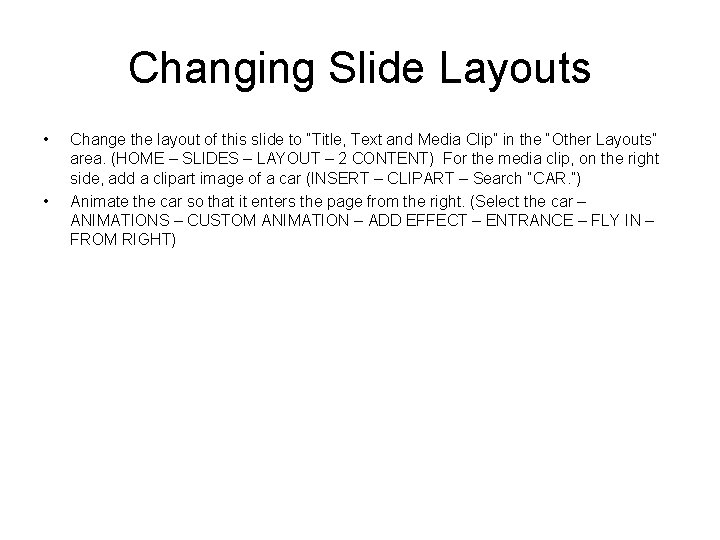 Changing Slide Layouts

• Change the layout of this slide to "Title, Text and Media Clip" in the "Other Layouts" area. (HOME – SLIDES – LAYOUT – 2 CONTENT) For the media clip, on the right side, add a clipart image of a car (INSERT – CLIPART – Search "CAR.")
• Animate the car so that it enters the page from the right. (Select the car – ANIMATIONS – CUSTOM ANIMATION – ADD EFFECT – ENTRANCE – FLY IN – FROM RIGHT)